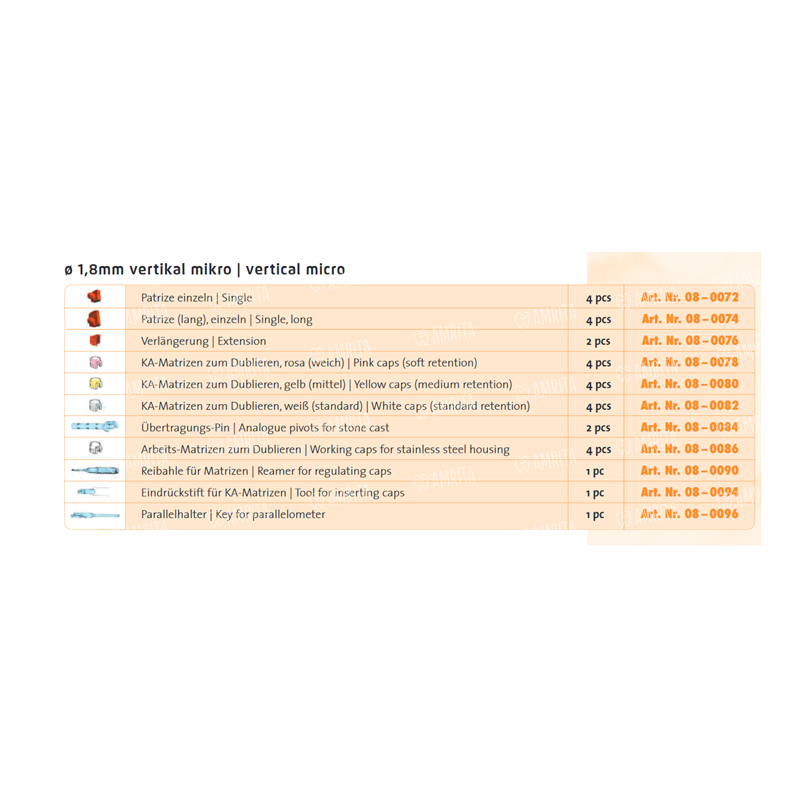 ø 1,8mm vertikal mikro | vertical micro

| | | | |
|---|---|---|---|
| | Patrize einzeln \| Single | 4 pcs | Art. Nr. 08 – 0072 |
| | Patrize (lang), einzeln \| Single, long | 4 pcs | Art. Nr. 08 – 0074 |
| | Verlängerung \| Extension | 2 pcs | Art. Nr. 08 – 0076 |
| | KA-Matrizen zum Dublieren, rosa (weich) \| Pink caps (soft retention) | 4 pcs | Art. Nr. 08 – 0078 |
| | KA-Matrizen zum Dublieren, gelb (mittel) \| Yellow caps (medium retention) | 4 pcs | Art. Nr. 08 – 0080 |
| | KA-Matrizen zum Dublieren, weiß (standard) \| White caps (standard retention) | 4 pcs | Art. Nr. 08 – 0082 |
| | Übertragungs-Pin \| Analogue pivots for stone cast | 2 pcs | Art. Nr. 08 – 0084 |
| | Arbeits-Matrizen zum Dublieren \| Working caps for stainless steel housing | 4 pcs | Art. Nr. 08 – 0086 |
| | Reibahle für Matrizen \| Reamer for regulating caps | 1 pc | Art. Nr. 08 – 0090 |
| | Eindrückstift für KA-Matrizen \| Tool for inserting caps | 1 pc | Art. Nr. 08 – 0094 |
| | Parallelhalter \| Key for parallelometer | 1 pc | Art. Nr. 08 – 0096 |

AMRITA